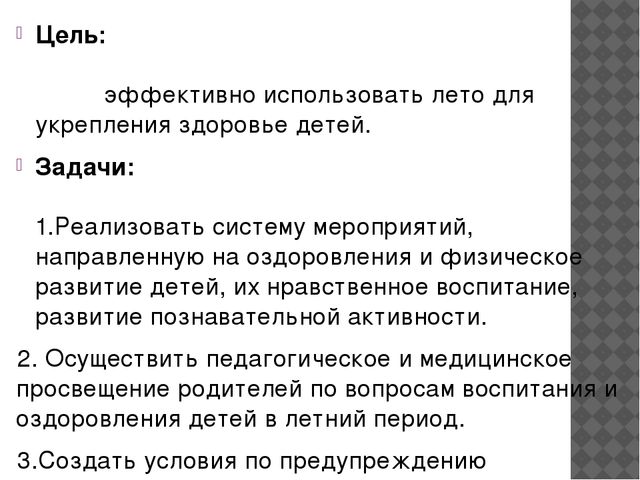 Цель:

эффективно использовать лето для укрепления здоровье детей.

Задачи:

1.Реализовать систему мероприятий, направленную на оздоровления и физическое развитие детей, их нравственное воспитание, развитие познавательной активности.

2. Осуществить педагогическое и медицинское просвещение родителей по вопросам воспитания и оздоровления детей в летний период.

3.Создать условия по предупреждению